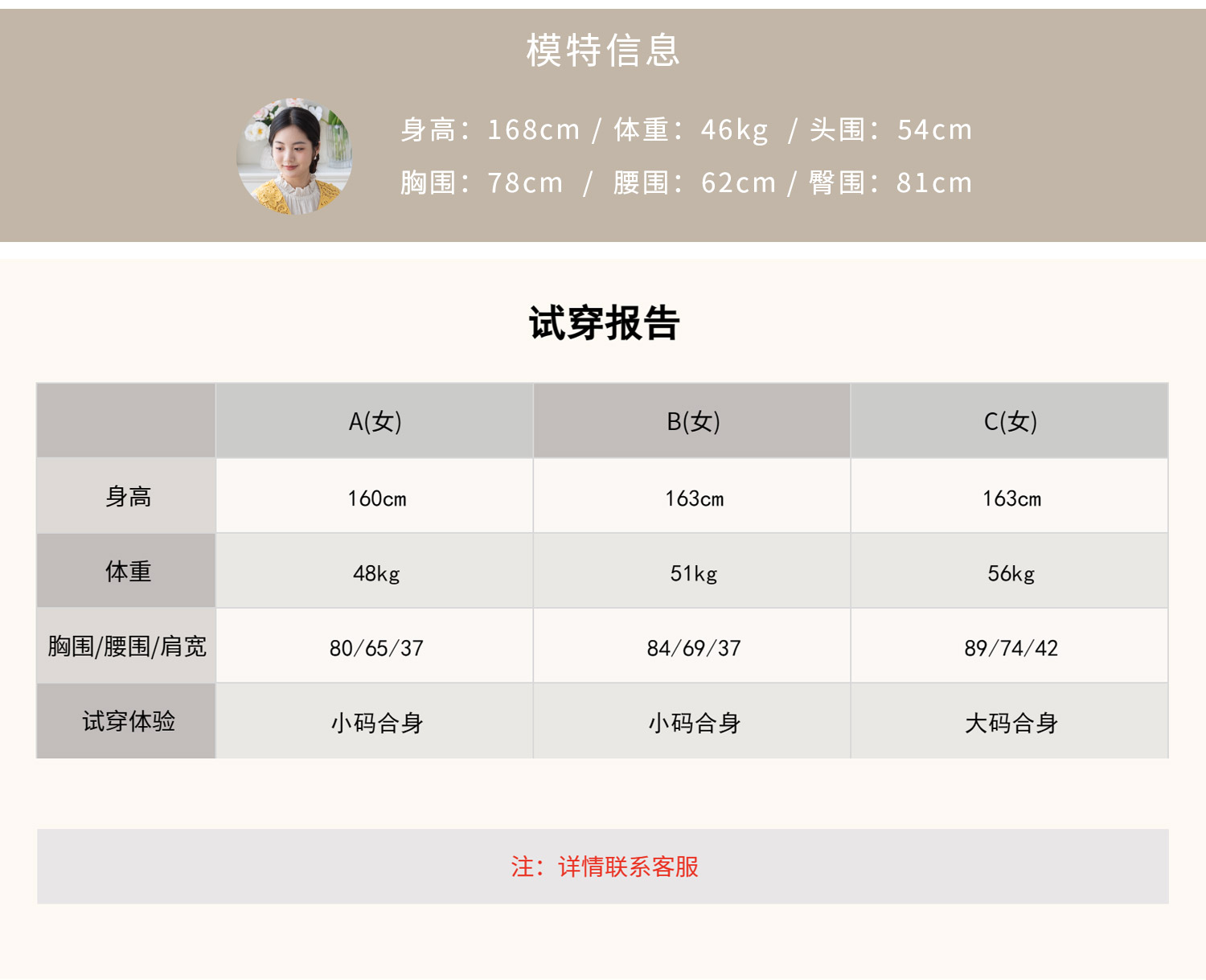 模特信息

身高：168cm / 体重：46kg / 头围：54cm
胸围：78cm / 腰围：62cm / 臀围：81cm

试穿报告

|  | A(女) | B(女) | C(女) |
|---|---|---|---|
| 身高 | 160cm | 163cm | 163cm |
| 体重 | 48kg | 51kg | 56kg |
| 胸围/腰围/肩宽 | 80/65/37 | 84/69/37 | 89/74/42 |
| 试穿体验 | 小码合身 | 小码合身 | 大码合身 |

注：详情联系客服